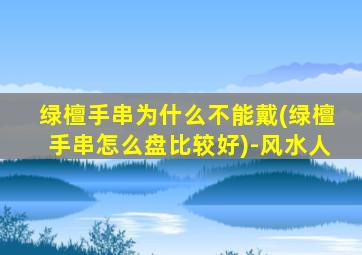 绿檀手串为什么不能戴(绿檀手串怎么盘比较好)-风水人